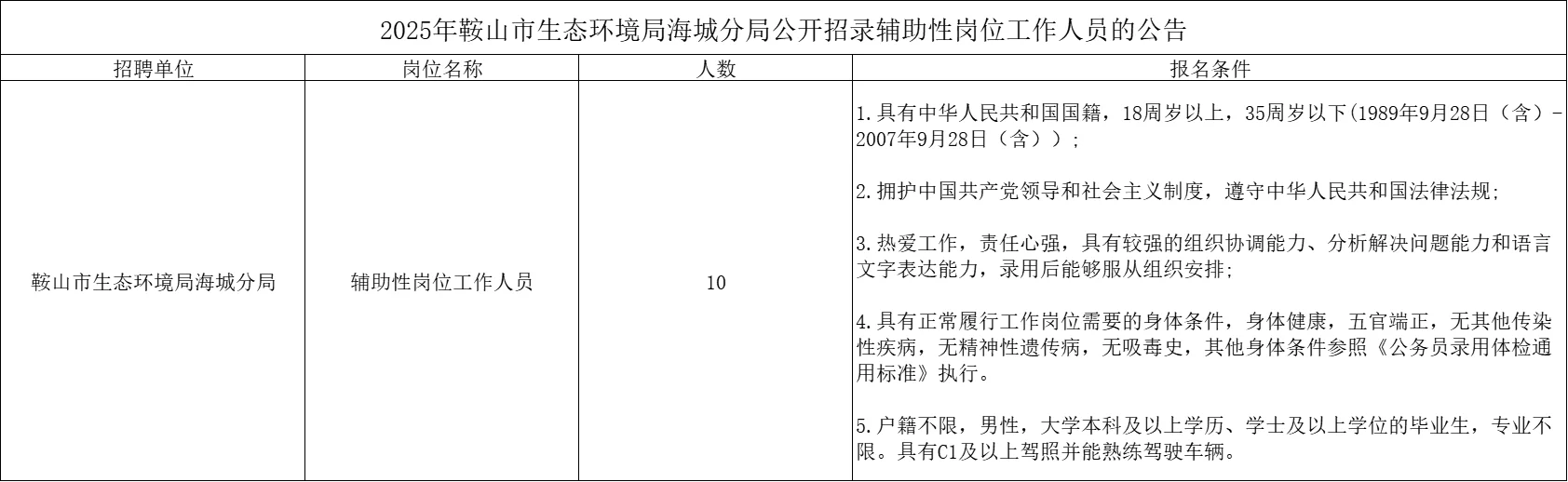 2025年鞍山市生态环境局海城分局公开招录辅助性岗位工作人员的公告

| 招聘单位 | 岗位名称 | 人数 | 报名条件 |
|---|---|---|---|
| 鞍山市生态环境局海城分局 | 辅助性岗位工作人员 | 10 | 1.具有中华人民共和国国籍，18周岁以上，35周岁以下(1989年9月28日（含）-2007年9月28日（含））；<br><br>2.拥护中国共产党领导和社会主义制度，遵守中华人民共和国法律法规;<br><br>3.热爱工作，责任心强，具有较强的组织协调能力、分析解决问题能力和语言文字表达能力，录用后能够服从组织安排;<br><br>4.具有正常履行工作岗位需要的身体条件，身体健康，五官端正，无其他传染性疾病，无精神性遗传病，无吸毒史，其他身体条件参照《公务员录用体检通用标准》执行。<br><br>5.户籍不限，男性，大学本科及以上学历、学士及以上学位的毕业生，专业不限。具有C1及以上驾照并能熟练驾驶车辆。 |